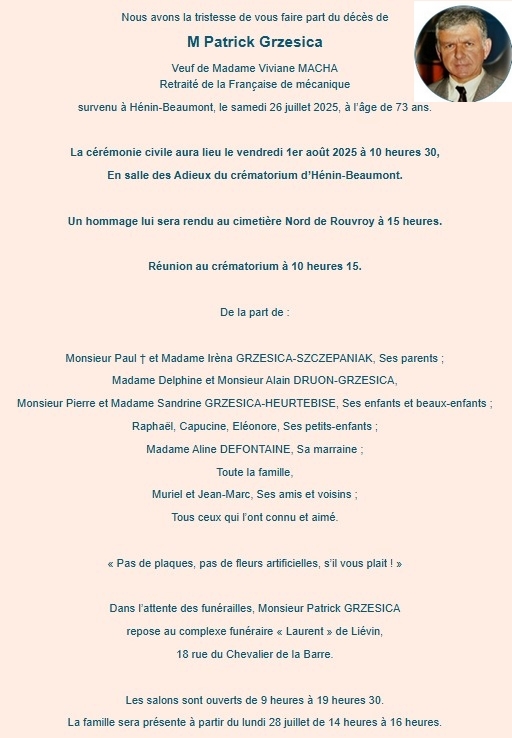 Nous avons la tristesse de vous faire part du décès de

M Patrick Grzesica

Veuf de Madame Viviane MACHA
Retraité de la Française de mécanique

survenu à Hénin-Beaumont, le samedi 26 juillet 2025, à l'âge de 73 ans.

La cérémonie civile aura lieu le vendredi 1er août 2025 à 10 heures 30,
En salle des Adieux du crématorium d'Hénin-Beaumont.

Un hommage lui sera rendu au cimetière Nord de Rouvroy à 15 heures.

Réunion au crématorium à 10 heures 15.

De la part de :

Monsieur Paul † et Madame Irèna GRZESICA-SZCZEPANIAK, Ses parents ;
Madame Delphine et Monsieur Alain DRUON-GRZESICA,
Monsieur Pierre et Madame Sandrine GRZESICA-HEURTEBISE, Ses enfants et beaux-enfants ;
Raphaël, Capucine, Eléonore, Ses petits-enfants ;
Madame Aline DEFONTAINE, Sa marraine ;
Toute la famille,
Muriel et Jean-Marc, Ses amis et voisins ;
Tous ceux qui l'ont connu et aimé.

« Pas de plaques, pas de fleurs artificielles, s'il vous plait ! »

Dans l'attente des funérailles, Monsieur Patrick GRZESICA
repose au complexe funéraire « Laurent » de Liévin,
18 rue du Chevalier de la Barre.

Les salons sont ouverts de 9 heures à 19 heures 30.
La famille sera présente à partir du lundi 28 juillet de 14 heures à 16 heures.